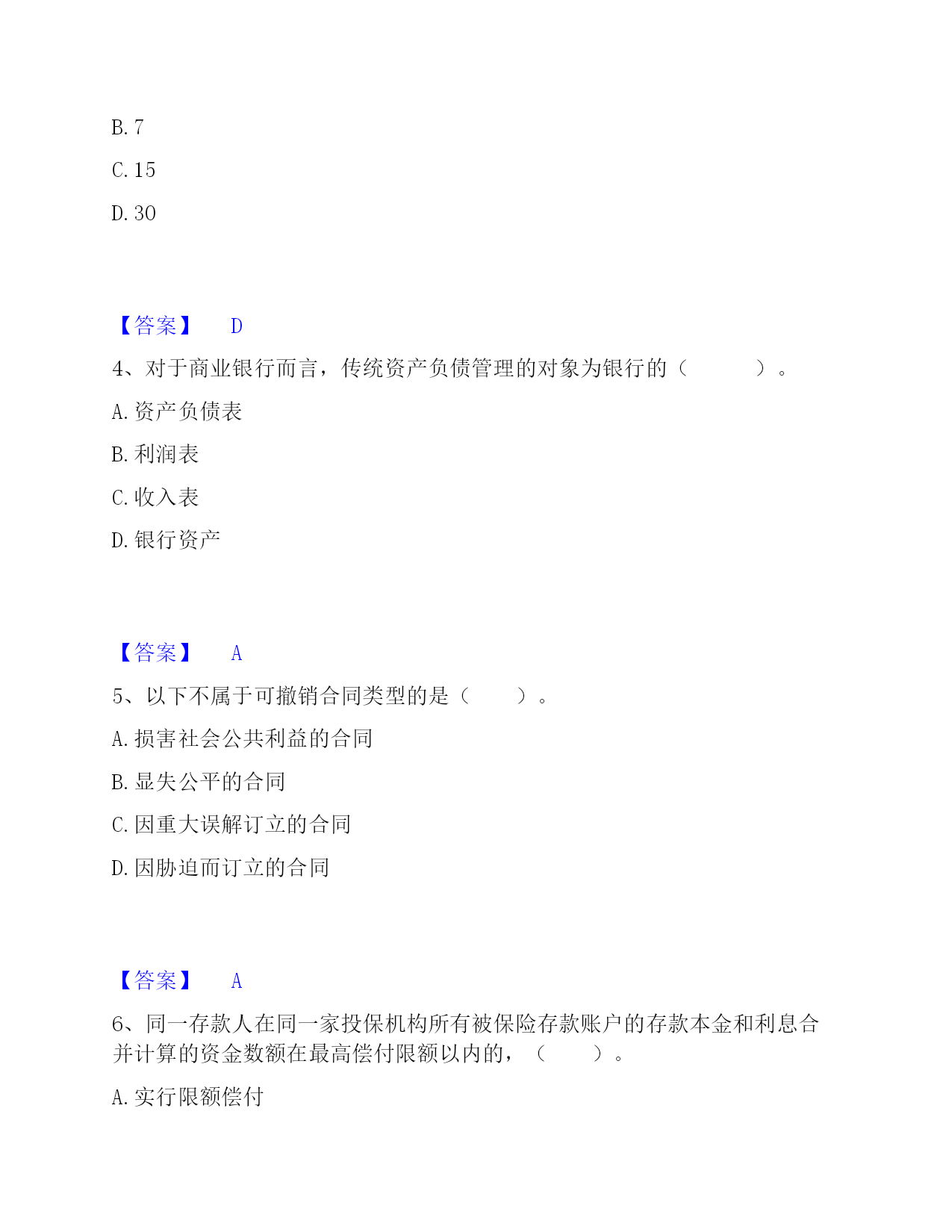 B. 7

C. 15

D. 30

【答案】 D

4、对于商业银行而言，传统资产负债管理的对象为银行的（ ）。

A. 资产负债表

B. 利润表

C. 收入表

D. 银行资产

【答案】 A

5、以下不属于可撤销合同类型的是（ ）。

A. 损害社会公共利益的合同

B. 显失公平的合同

C. 因重大误解订立的合同

D. 因胁迫而订立的合同

【答案】 A

6、同一存款人在同一家投保机构所有被保险存款账户的存款本金和利息合并计算的资金数额在最高偿付限额以内的，（ ）。

A. 实行限额偿付